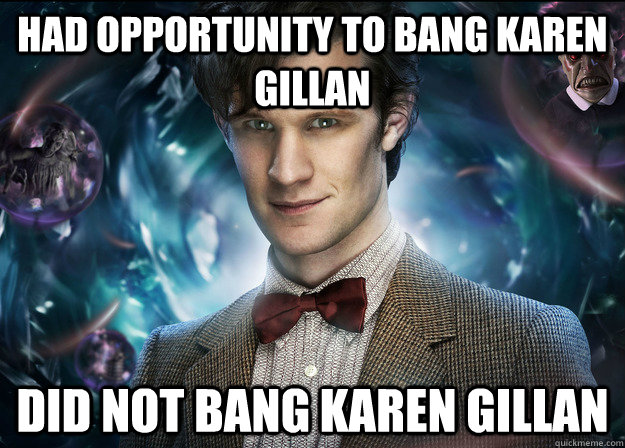 HAD OPPORTUNITY TO BANG KAREN GILLAN

DID NOT BANG KAREN GILLAN

quickmeme.com